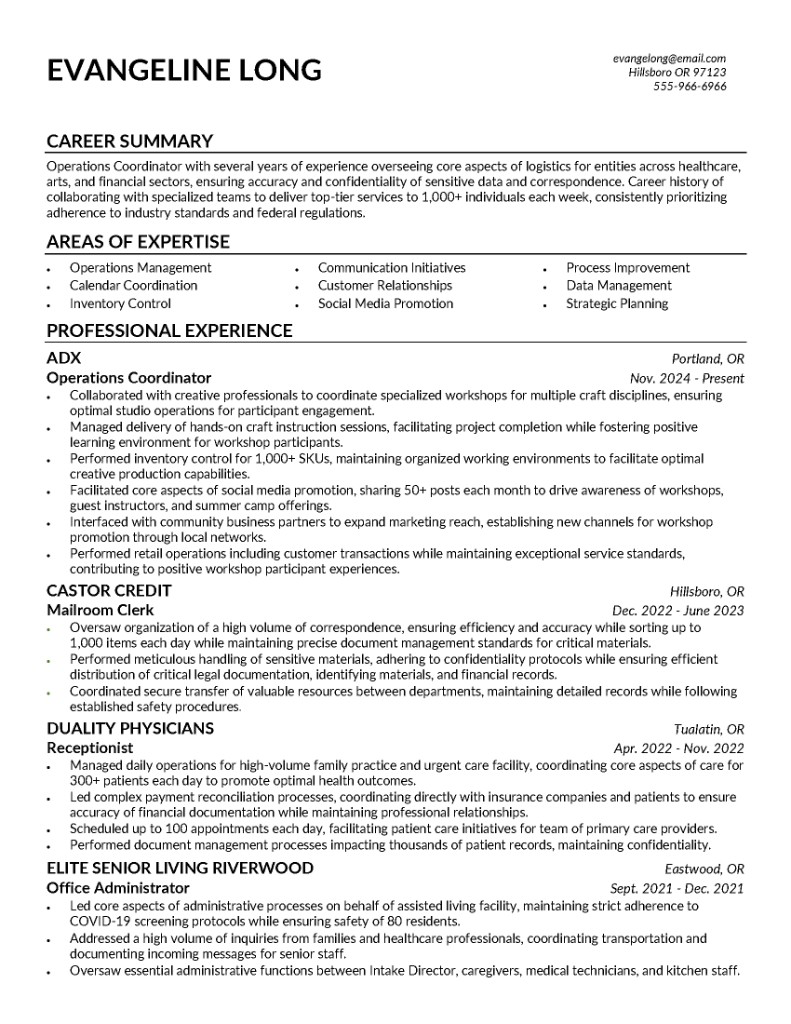 EVANGELINE LONG

evangelong@email.com
Hillsboro OR 97123
555-966-6966

CAREER SUMMARY

Operations Coordinator with several years of experience overseeing core aspects of logistics for entities across healthcare, arts, and financial sectors, ensuring accuracy and confidentiality of sensitive data and correspondence. Career history of collaborating with specialized teams to deliver top-tier services to 1,000+ individuals each week, consistently prioritizing adherence to industry standards and federal regulations.

AREAS OF EXPERTISE

• Operations Management
• Calendar Coordination
• Inventory Control

• Communication Initiatives
• Customer Relationships
• Social Media Promotion

• Process Improvement
• Data Management
• Strategic Planning

PROFESSIONAL EXPERIENCE

ADX
Portland, OR
Operations Coordinator
Nov. 2024 - Present

• Collaborated with creative professionals to coordinate specialized workshops for multiple craft disciplines, ensuring optimal studio operations for participant engagement.
• Managed delivery of hands-on craft instruction sessions, facilitating project completion while fostering positive learning environment for workshop participants.
• Performed inventory control for 1,000+ SKUs, maintaining organized working environments to facilitate optimal creative production capabilities.
• Facilitated core aspects of social media promotion, sharing 50+ posts each month to drive awareness of workshops, guest instructors, and summer camp offerings.
• Interfaced with community business partners to expand marketing reach, establishing new channels for workshop promotion through local networks.
• Performed retail operations including customer transactions while maintaining exceptional service standards, contributing to positive workshop participant experiences.

CASTOR CREDIT
Hillsboro, OR
Mailroom Clerk
Dec. 2022 - June 2023

• Oversaw organization of a high volume of correspondence, ensuring efficiency and accuracy while sorting up to 1,000 items each day while maintaining precise document management standards for critical materials.
• Performed meticulous handling of sensitive materials, adhering to confidentiality protocols while ensuring efficient distribution of critical legal documentation, identifying materials, and financial records.
• Coordinated secure transfer of valuable resources between departments, maintaining detailed records while following established safety procedures.

DUALITY PHYSICIANS
Tualatin, OR
Receptionist
Apr. 2022 - Nov. 2022

• Managed daily operations for high-volume family practice and urgent care facility, coordinating core aspects of care for 300+ patients each day to promote optimal health outcomes.
• Led complex payment reconciliation processes, coordinating directly with insurance companies and patients to ensure accuracy of financial documentation while maintaining professional relationships.
• Scheduled up to 100 appointments each day, facilitating patient care initiatives for team of primary care providers.
• Performed document management processes impacting thousands of patient records, maintaining confidentiality.

ELITE SENIOR LIVING RIVERWOOD
Eastwood, OR
Office Administrator
Sept. 2021 - Dec. 2021

• Led core aspects of administrative processes on behalf of assisted living facility, maintaining strict adherence to COVID-19 screening protocols while ensuring safety of 80 residents.
• Addressed a high volume of inquiries from families and healthcare professionals, coordinating transportation and documenting incoming messages for senior staff.
• Oversaw essential administrative functions between Intake Director, caregivers, medical technicians, and kitchen staff.